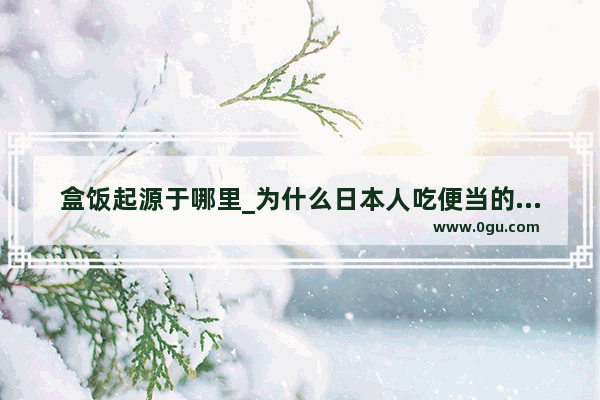 盒饭起源于哪里_为什么日本人吃便当的...
www.0gu.com